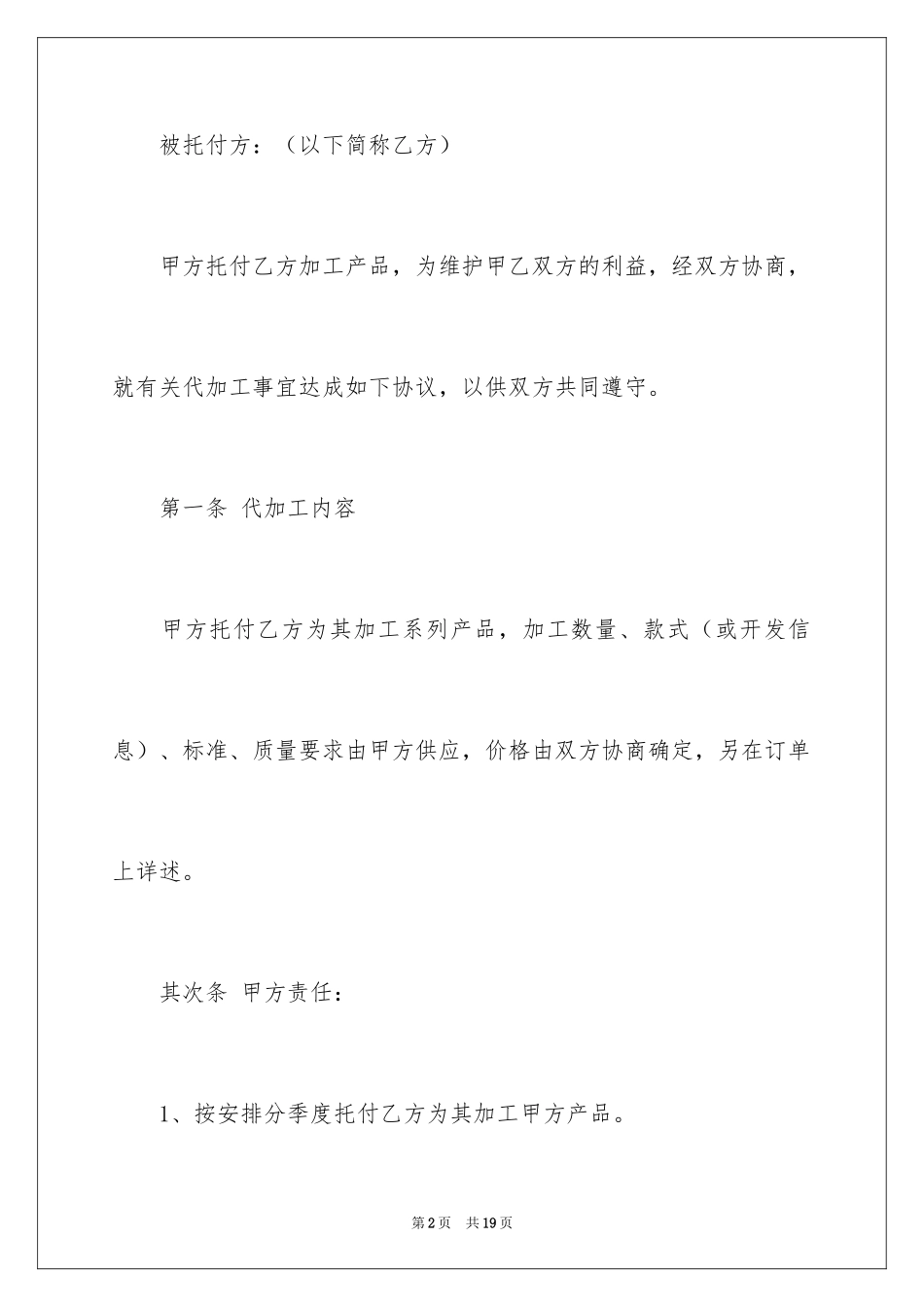 被托付方：（以下简称乙方）

甲方托付乙方加工产品，为维护甲乙双方的利益，经双方协商，就有关代加工事宜达成如下协议，以供双方共同遵守。

第一条 代加工内容

甲方托付乙方为其加工系列产品，加工数量、款式（或开发信息）、标准、质量要求由甲方供应，价格由双方协商确定，另在订单上详述。

其次条 甲方责任：

1、按安排分季度托付乙方为其加工甲方产品。

第2页 共19页